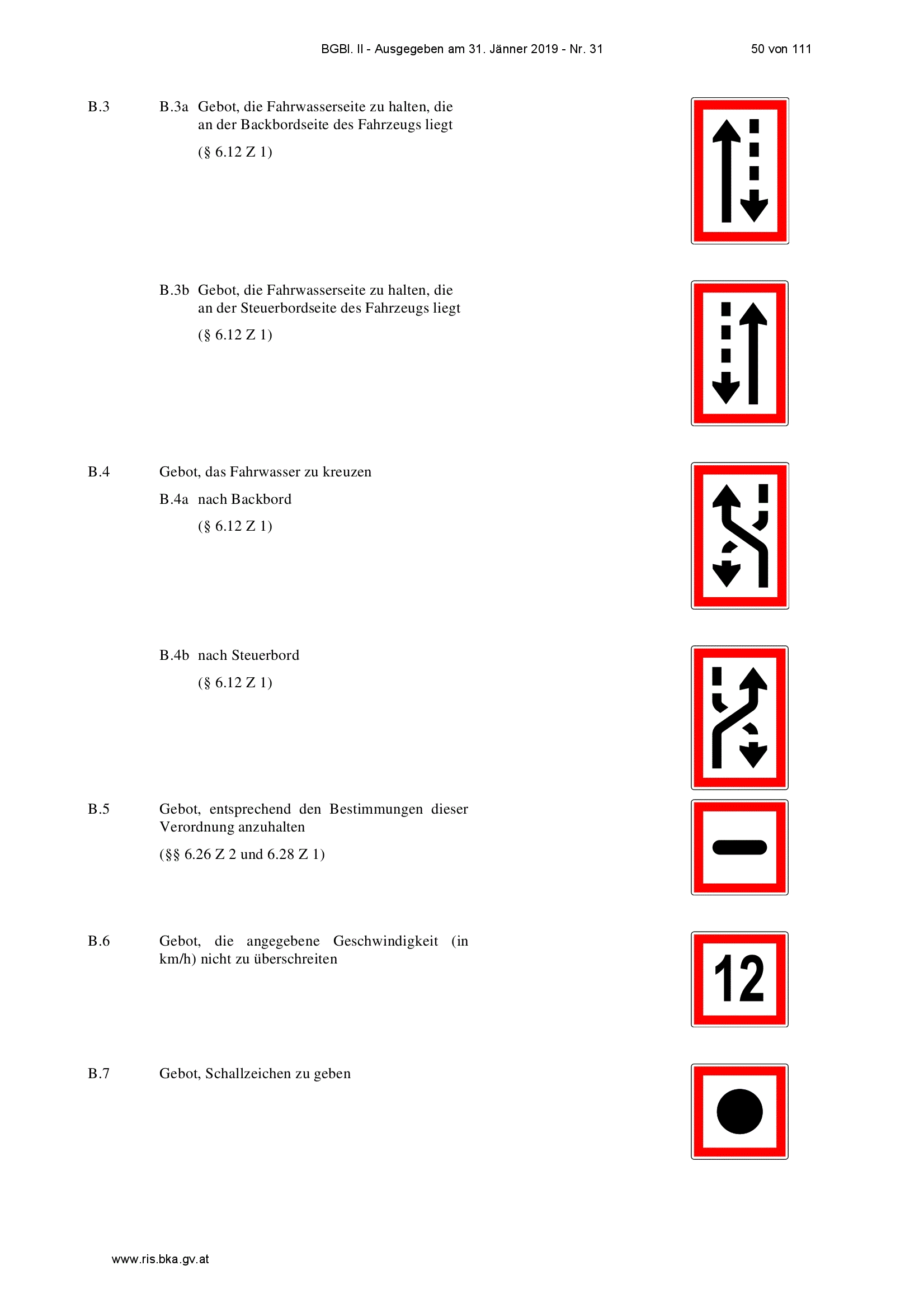 BGBl. II - Ausgegeben am 31. Jänner 2019 - Nr. 31 50 von 111

B.3 B.3a Gebot, die Fahrwasserseite zu halten, die an der Backbordseite des Fahrzeugs liegt

(§ 6.12 Z 1)

B.3b Gebot, die Fahrwasserseite zu halten, die an der Steuerbordseite des Fahrzeugs liegt

(§ 6.12 Z 1)

B.4 Gebot, das Fahrwasser zu kreuzen

B.4a nach Backbord

(§ 6.12 Z 1)

B.4b nach Steuerbord

(§ 6.12 Z 1)

B.5 Gebot, entsprechend den Bestimmungen dieser Verordnung anzuhalten

(§§ 6.26 Z 2 und 6.28 Z 1)

B.6 Gebot, die angegebene Geschwindigkeit (in km/h) nicht zu überschreiten

12

B.7 Gebot, Schallzeichen zu geben

www.ris.bka.gv.at